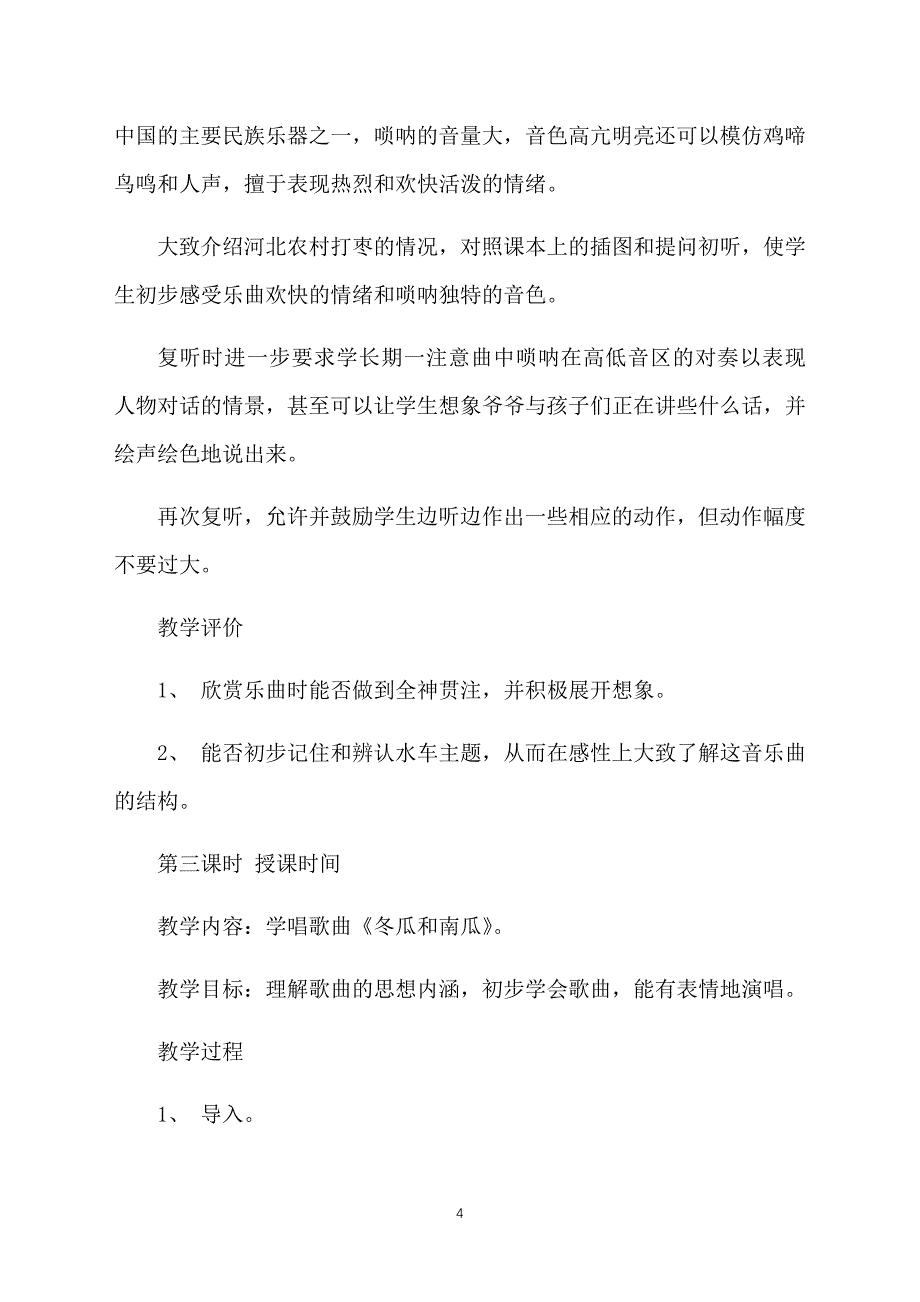 中国的主要民族乐器之一，唢呐的音量大，音色高亢明亮还可以模仿鸡啼鸟鸣和人声，擅于表现热烈和欢快活泼的情绪。

大致介绍河北农村打枣的情况，对照课本上的插图和提问初听，使学生初步感受乐曲欢快的情绪和唢呐独特的音色。

复听时进一步要求学长期一注意曲中唢呐在高低音区的对奏以表现人物对话的情景，甚至可以让学生想象爷爷与孩子们正在讲些什么话，并绘声绘色地说出来。

再次复听，允许并鼓励学生边听边作出一些相应的动作，但动作幅度不要过大。

教学评价

1、 欣赏乐曲时能否做到全神贯注，并积极展开想象。

2、 能否初步记住和辨认水车主题，从而在感性上大致了解这音乐曲的结构。

第三课时 授课时间

教学内容：学唱歌曲《冬瓜和南瓜》。

教学目标：理解歌曲的思想内涵，初步学会歌曲，能有表情地演唱。

教学过程

1、 导入。

4